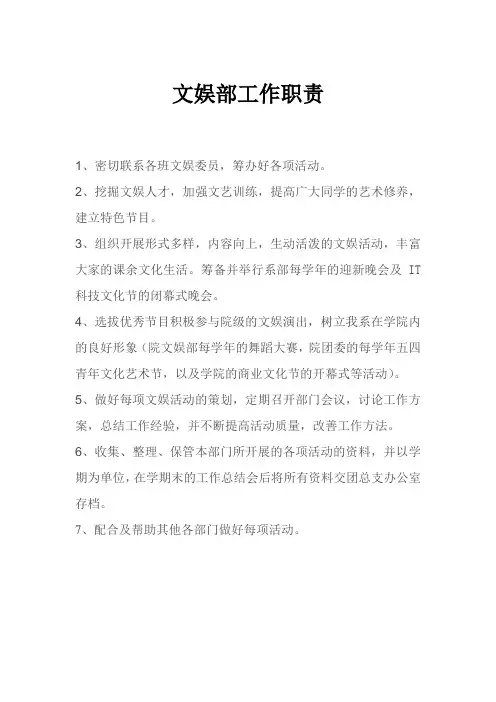 文娱部工作职责

1、密切联系各班文娱委员，筹办好各项活动。

2、挖掘文娱人才，加强文艺训练，提高广大同学的艺术修养，建立特色节目。

3、组织开展形式多样，内容向上，生动活泼的文娱活动，丰富大家的课余文化生活。筹备并举行系部每学年的迎新晚会及 IT 科技文化节的闭幕式晚会。

4、选拔优秀节目积极参与院级的文娱演出，树立我系在学院内的良好形象（院文娱部每学年的舞蹈大赛，院团委的每学年五四青年文化艺术节，以及学院的商业文化节的开幕式等活动）。

5、做好每项文娱活动的策划，定期召开部门会议，讨论工作方案，总结工作经验，并不断提高活动质量，改善工作方法。

6、收集、整理、保管本部门所开展的各项活动的资料，并以学期为单位，在学期末的工作总结会后将所有资料交团总支办公室存档。

7、配合及帮助其他各部门做好每项活动。